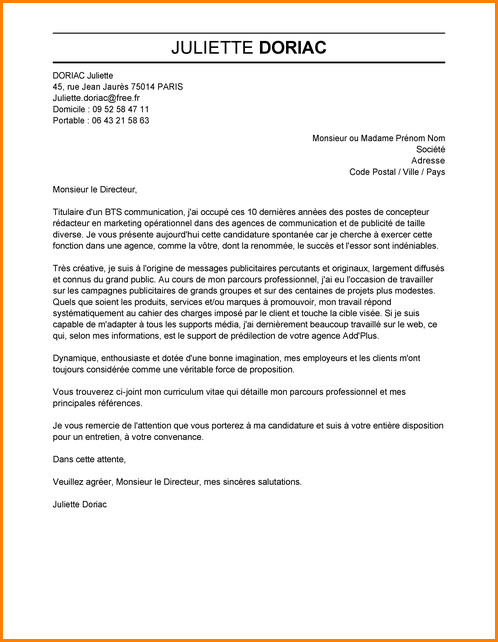 JULIETTE DORIAC

DORIAC Juliette
45, rue Jean Jaurès 75014 PARIS
Juliette.doriac@free.fr
Domicile : 09 52 58 47 11
Portable : 06 43 21 58 63

Monsieur ou Madame Prénom Nom
Société
Adresse
Code Postal / Ville / Pays

Monsieur le Directeur,

Titulaire d'un BTS communication, j'ai occupé ces 10 dernières années des postes de concepteur rédacteur en marketing opérationnel dans des agences de communication et de publicité de taille diverse. Je vous présente aujourd'hui cette candidature spontanée car je cherche à exercer cette fonction dans une agence, comme la vôtre, dont la renommée, le succès et l'essor sont indéniables.

Très créative, je suis à l'origine de messages publicitaires percutants et originaux, largement diffusés et connus du grand public. Au cours de mon parcours professionnel, j'ai eu l'occasion de travailler sur les campagnes publicitaires de grands groupes et sur des centaines de projets plus modestes. Quels que soient les produits, services et/ou marques à promouvoir, mon travail répond systématiquement au cahier des charges imposé par le client et touche la cible visée. Si je suis capable de m'adapter à tous les supports média, j'ai dernièrement beaucoup travaillé sur le web, ce qui, selon mes informations, est le support de prédilection de votre agence Add'Plus.

Dynamique, enthousiaste et dotée d'une bonne imagination, mes employeurs et les clients m'ont toujours considérée comme une véritable force de proposition.

Vous trouverez ci-joint mon curriculum vitae qui détaille mon parcours professionnel et mes principales références.

Je vous remercie de l'attention que vous porterez à ma candidature et suis à votre entière disposition pour un entretien, à votre convenance.

Dans cette attente,

Veuillez agréer, Monsieur le Directeur, mes sincères salutations.

Juliette Doriac